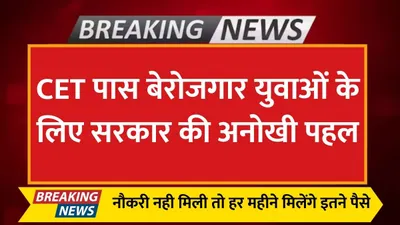 BREAKING NEWS

CET पास बेरोजगार युवाओं के लिए सरकार की अनोखी पहल

BREAKING NEWS

नौकरी नही मिली तो हर महीने मिलेंगे इतने पैसे